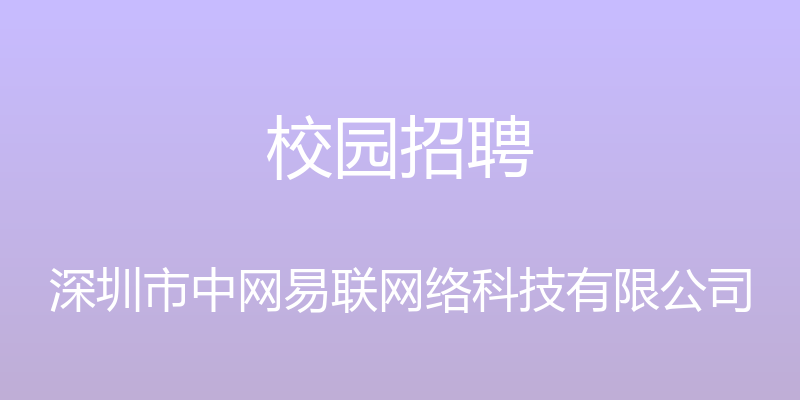 校园招聘

深圳市中网易联网络科技有限公司